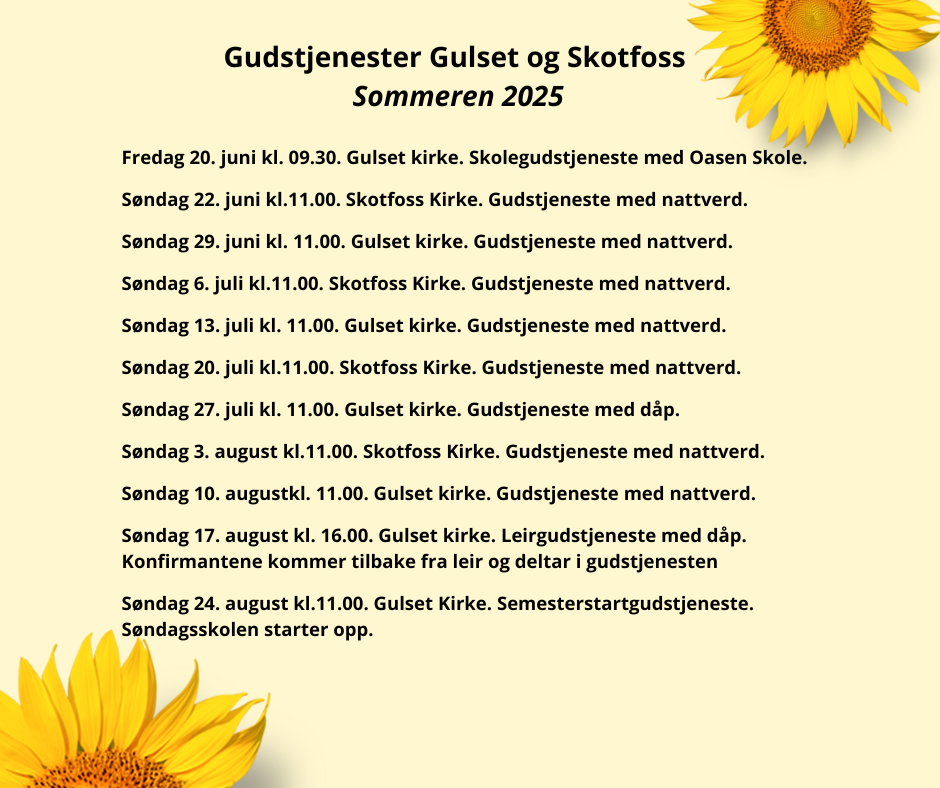 Gudstjenester Gulset og Skotfoss
Sommeren 2025

Fredag 20. juni kl. 09.30. Gulset kirke. Skolegudstjeneste med Oasen Skole.

Søndag 22. juni kl.11.00. Skotfoss Kirke. Gudstjeneste med nattverd.

Søndag 29. juni kl. 11.00. Gulset kirke. Gudstjeneste med nattverd.

Søndag 6. juli kl.11.00. Skotfoss Kirke. Gudstjeneste med nattverd.

Søndag 13. juli kl. 11.00. Gulset kirke. Gudstjeneste med nattverd.

Søndag 20. juli kl.11.00. Skotfoss Kirke. Gudstjeneste med nattverd.

Søndag 27. juli kl. 11.00. Gulset kirke. Gudstjeneste med dåp.

Søndag 3. august kl.11.00. Skotfoss Kirke. Gudstjeneste med nattverd.

Søndag 10. augustkl. 11.00. Gulset kirke. Gudstjeneste med nattverd.

Søndag 17. august kl. 16.00. Gulset kirke. Leirgudstjeneste med dåp. Konfirmantene kommer tilbake fra leir og deltar i gudstjenesten

Søndag 24. august kl.11.00. Gulset Kirke. Semesterstartgudstjeneste. Søndagsskolen starter opp.